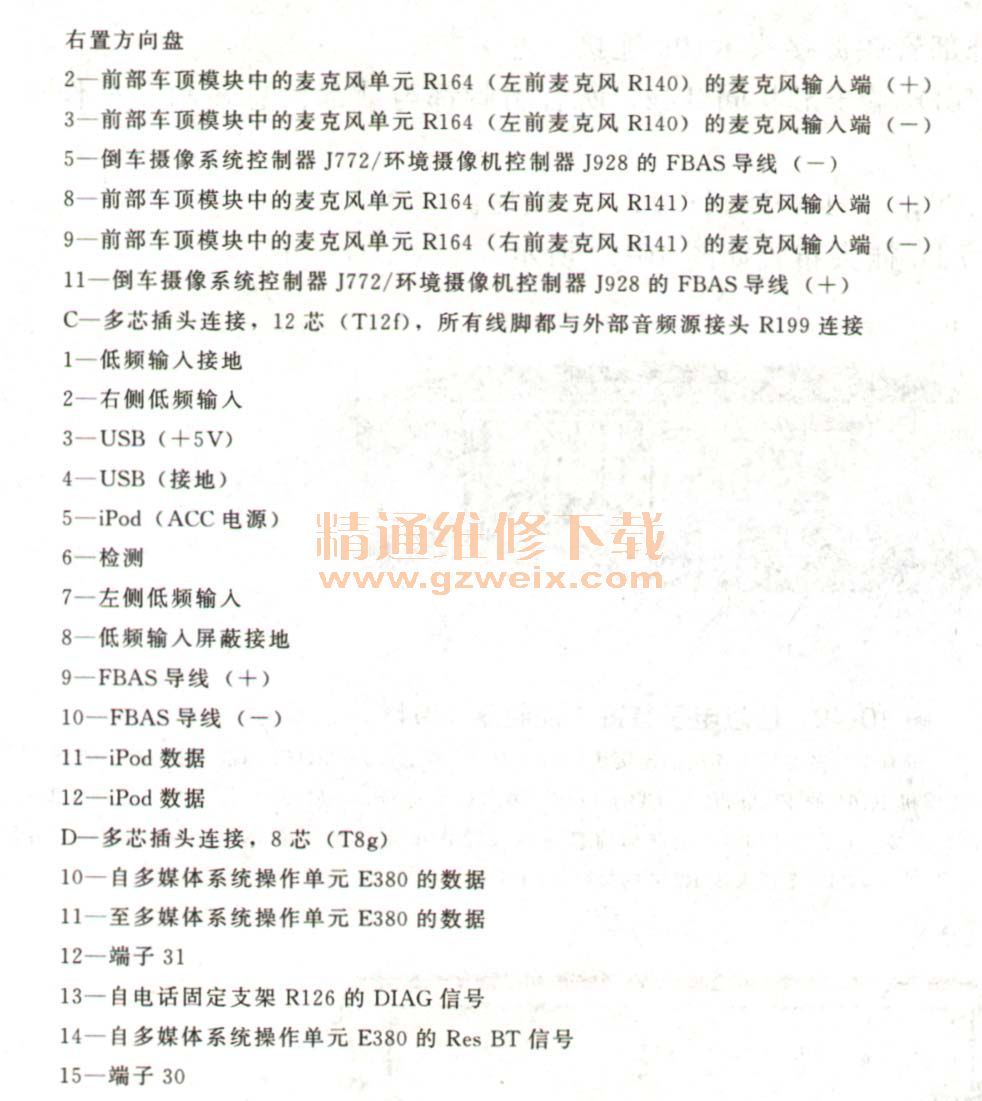 右置方向盘

2—前部车顶模块中的麦克风单元 R164（左前麦克风 R140）的麦克风输入端（＋）

3—前部车顶模块中的麦克风单元 R164（左前麦克风 R140）的麦克风输入端（－）

5—倒车摄像系统控制器 J772/环境摄像机控制器 J928 的 FBAS 导线（－）

8—前部车顶模块中的麦克风单元 R164（右前麦克风 R141）的麦克风输入端（＋）

9—前部车顶模块中的麦克风单元 R164（右前麦克风 R141）的麦克风输入端（－）

11—倒车摄像系统控制器 J772/环境摄像机控制器 J928 的 FBAS 导线（＋）

C—多芯插头连接，12 芯（T12f），所有线脚都与外部音频源接头 R199 连接

1—低频输入接地

2—右侧低频输入

3—USB（＋5V）

4—USB（接地）

5—iPod（ACC 电源）

精通维修下载
www.gzweix.com

6—检测

7—左侧低频输入

8—低频输入屏蔽接地

9—FBAS 导线（＋）

10—FBAS 导线（－）

11—iPod 数据

12—iPod 数据

D—多芯插头连接，8 芯（T8g）

10—自多媒体系统操作单元 E380 的数据

11—至多媒体系统操作单元 E380 的数据

12—端子 31

13—自电话固定支架 R126 的 DIAG 信号

14—自多媒体系统操作单元 E380 的 Res BT 信号

15—端子 30